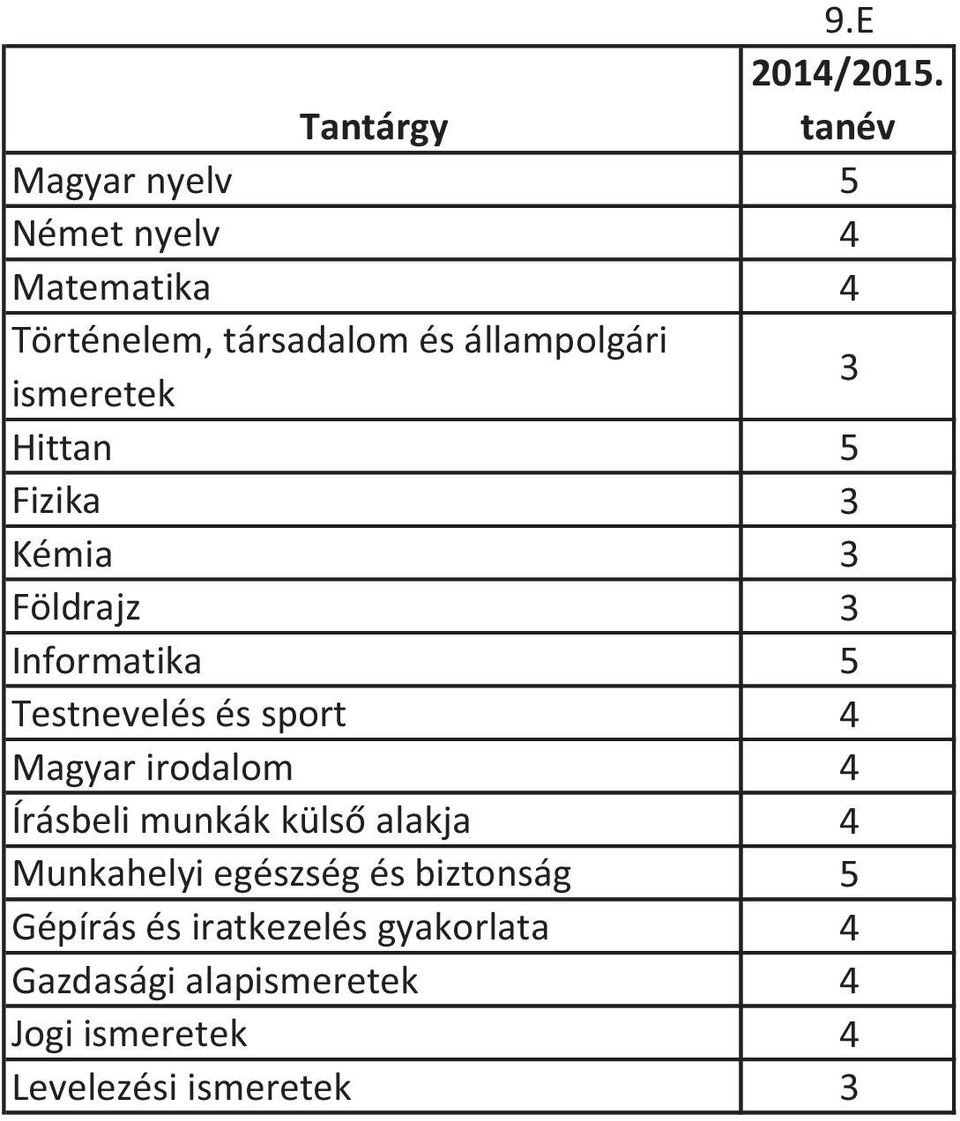 9.E

| Tantárgy | 2014/2015. tanév |
|---|---|
| Magyar nyelv | 5 |
| Német nyelv | 4 |
| Matematika | 4 |
| Történelem, társadalom és állampolgári ismeretek | 3 |
| Hittan | 5 |
| Fizika | 3 |
| Kémia | 3 |
| Földrajz | 3 |
| Informatika | 5 |
| Testnevelés és sport | 4 |
| Magyar irodalom | 4 |
| Írásbeli munkák külső alakja | 4 |
| Munkahelyi egészség és biztonság | 5 |
| Gépírás és iratkezelés gyakorlata | 4 |
| Gazdasági alapismeretek | 4 |
| Jogi ismeretek | 4 |
| Levelezési ismeretek | 3 |